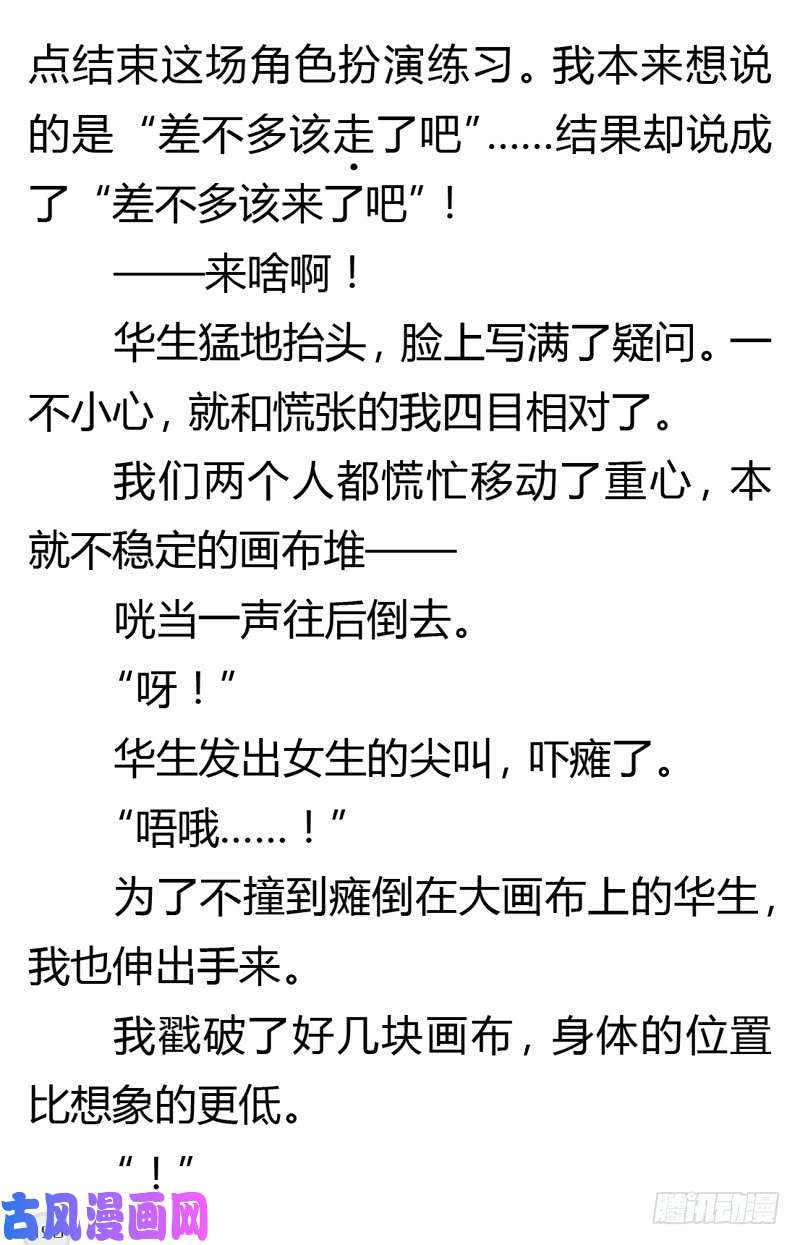 点结束这场角色扮演练习。我本来想说的是“差不多该走了吧”……结果却说成了“差不多该来了吧”！

——来啥啊！

华生猛地抬头，脸上写满了疑问。一不小心，就和慌张的我四目相对了。

我们两个人都慌忙移动了重心，本就不稳定的画布堆——

咣当一声往后倒去。

“呀！”

华生发出女生的尖叫，吓瘫了。

“唔哦……！”

为了不撞到瘫倒在大画布上的华生，我也伸出手来。

我戳破了好几块画布，身体的位置比想象的更低。

“！”

古风漫画网

腾讯动漫